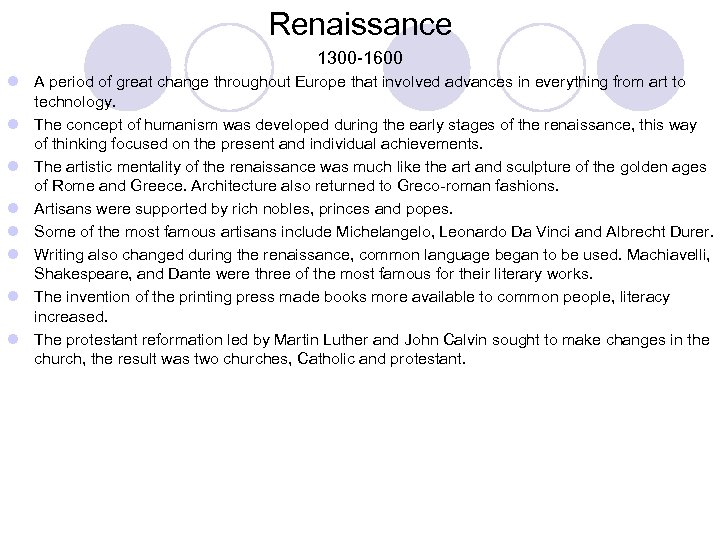 Renaissance

1300-1600

- A period of great change throughout Europe that involved advances in everything from art to technology.
- The concept of humanism was developed during the early stages of the renaissance, this way of thinking focused on the present and individual achievements.
- The artistic mentality of the renaissance was much like the art and sculpture of the golden ages of Rome and Greece. Architecture also returned to Greco-roman fashions.
- Artisans were supported by rich nobles, princes and popes.
- Some of the most famous artisans include Michelangelo, Leonardo Da Vinci and Albrecht Durer.
- Writing also changed during the renaissance, common language began to be used. Machiavelli, Shakespeare, and Dante were three of the most famous for their literary works.
- The invention of the printing press made books more available to common people, literacy increased.
- The protestant reformation led by Martin Luther and John Calvin sought to make changes in the church, the result was two churches, Catholic and protestant.